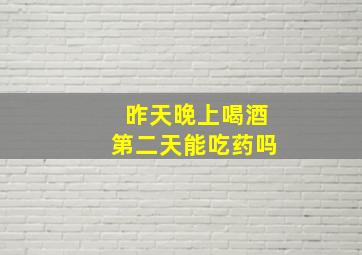 昨天晚上喝酒
第二天能吃药吗